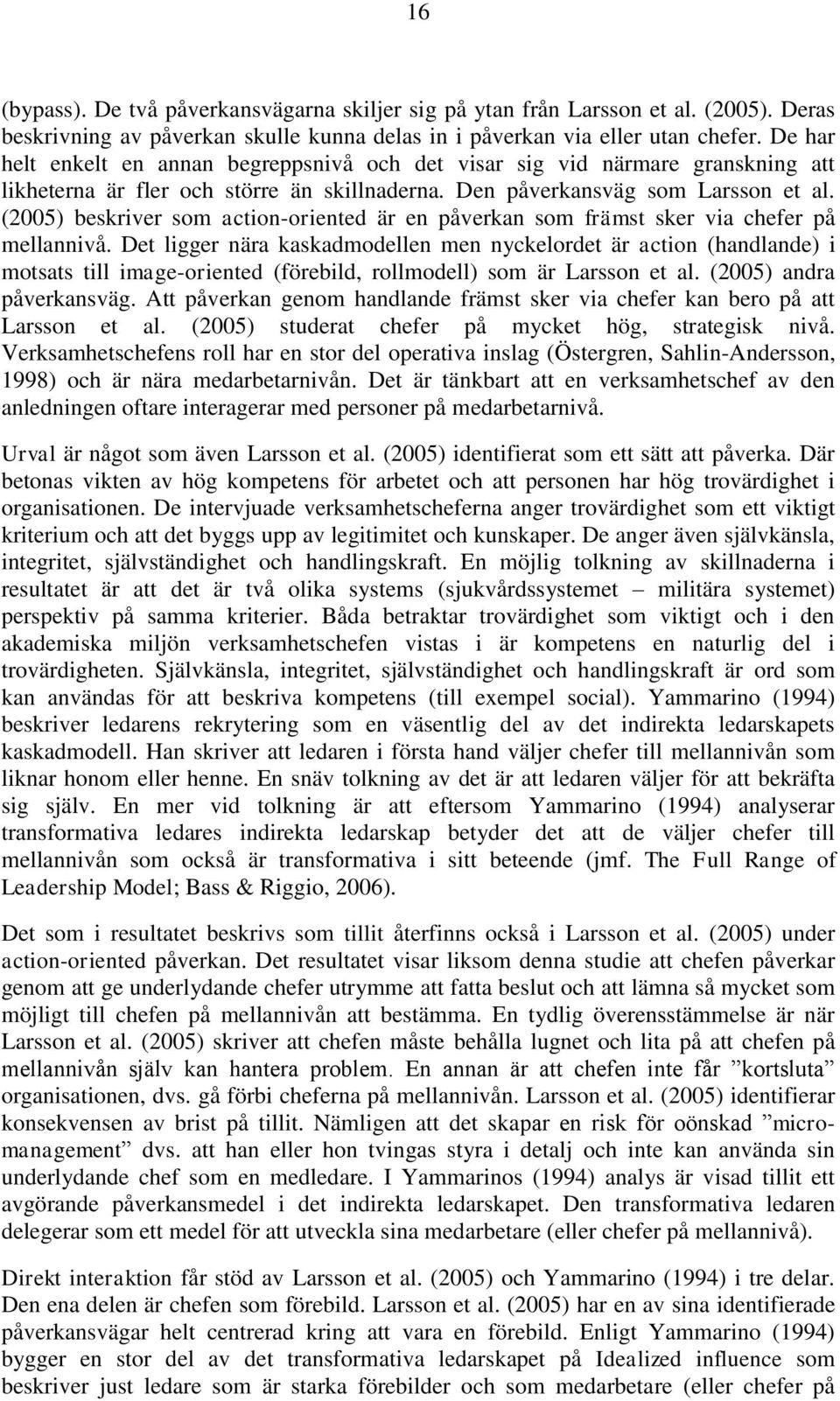 16

(bypass). De två påverkansvägarna skiljer sig på ytan från Larsson et al. (2005). Deras beskrivning av påverkan skulle kunna delas in i påverkan via eller utan chefer. De har helt enkelt en annan begreppsnivå och det visar sig vid närmare granskning att likheterna är fler och större än skillnaderna. Den påverkansväg som Larsson et al. (2005) beskriver som action-oriented är en påverkan som främst sker via chefer på mellannivå. Det ligger nära kaskadmodellen men nyckelordet är action (handlande) i motsats till image-oriented (förebild, rollmodell) som är Larsson et al. (2005) andra påverkansväg. Att påverkan genom handlande främst sker via chefer kan bero på att Larsson et al. (2005) studerat chefer på mycket hög, strategisk nivå. Verksamhetschefens roll har en stor del operativa inslag (Östergren, Sahlin-Andersson, 1998) och är nära medarbetarnivån. Det är tänkbart att en verksamhetschef av den anledningen oftare interagerar med personer på medarbetarnivå.

Urval är något som även Larsson et al. (2005) identifierat som ett sätt att påverka. Där betonas vikten av hög kompetens för arbetet och att personen har hög trovärdighet i organisationen. De intervjuade verksamhetscheferna anger trovärdighet som ett viktigt kriterium och att det byggs upp av legitimitet och kunskaper. De anger även självkänsla, integritet, självständighet och handlingskraft. En möjlig tolkning av skillnaderna i resultatet är att det är två olika systems (sjukvårdssystemet – militära systemet) perspektiv på samma kriterier. Båda betraktar trovärdighet som viktigt och i den akademiska miljön verksamhetschefen vistas i är kompetens en naturlig del i trovärdigheten. Självkänsla, integritet, självständighet och handlingskraft är ord som kan användas för att beskriva kompetens (till exempel social). Yammarino (1994) beskriver ledarens rekrytering som en väsentlig del av det indirekta ledarskapets kaskadmodell. Han skriver att ledaren i första hand väljer chefer till mellannivån som liknar honom eller henne. En snäv tolkning av det är att ledaren väljer för att bekräfta sig själv. En mer vid tolkning är att eftersom Yammarino (1994) analyserar transformativa ledares indirekta ledarskap betyder det att de väljer chefer till mellannivån som också är transformativa i sitt beteende (jmf. The Full Range of Leadership Model; Bass & Riggio, 2006).

Det som i resultatet beskrivs som tillit återfinns också i Larsson et al. (2005) under action-oriented påverkan. Det resultatet visar liksom denna studie att chefen påverkar genom att ge underlydande chefer utrymme att fatta beslut och att lämna så mycket som möjligt till chefen på mellannivån att bestämma. En tydlig överensstämmelse är när Larsson et al. (2005) skriver att chefen måste behålla lugnet och lita på att chefen på mellannivån själv kan hantera problem. En annan är att chefen inte får ”kortsluta” organisationen, dvs. gå förbi cheferna på mellannivån. Larsson et al. (2005) identifierar konsekvensen av brist på tillit. Nämligen att det skapar en risk för oönskad ”micromanagement” dvs. att han eller hon tvingas styra i detalj och inte kan använda sin underlydande chef som en medledare. I Yammarinos (1994) analys är visad tillit ett avgörande påverkansmedel i det indirekta ledarskapet. Den transformativa ledaren delegerar som ett medel för att utveckla sina medarbetare (eller chefer på mellannivå).

Direkt interaktion får stöd av Larsson et al. (2005) och Yammarino (1994) i tre delar. Den ena delen är chefen som förebild. Larsson et al. (2005) har en av sina identifierade påverkansvägar helt centrerad kring att vara en förebild. Enligt Yammarino (1994) bygger en stor del av det transformativa ledarskapet på Idealized influence som beskriver just ledare som är starka förebilder och som medarbetare (eller chefer på